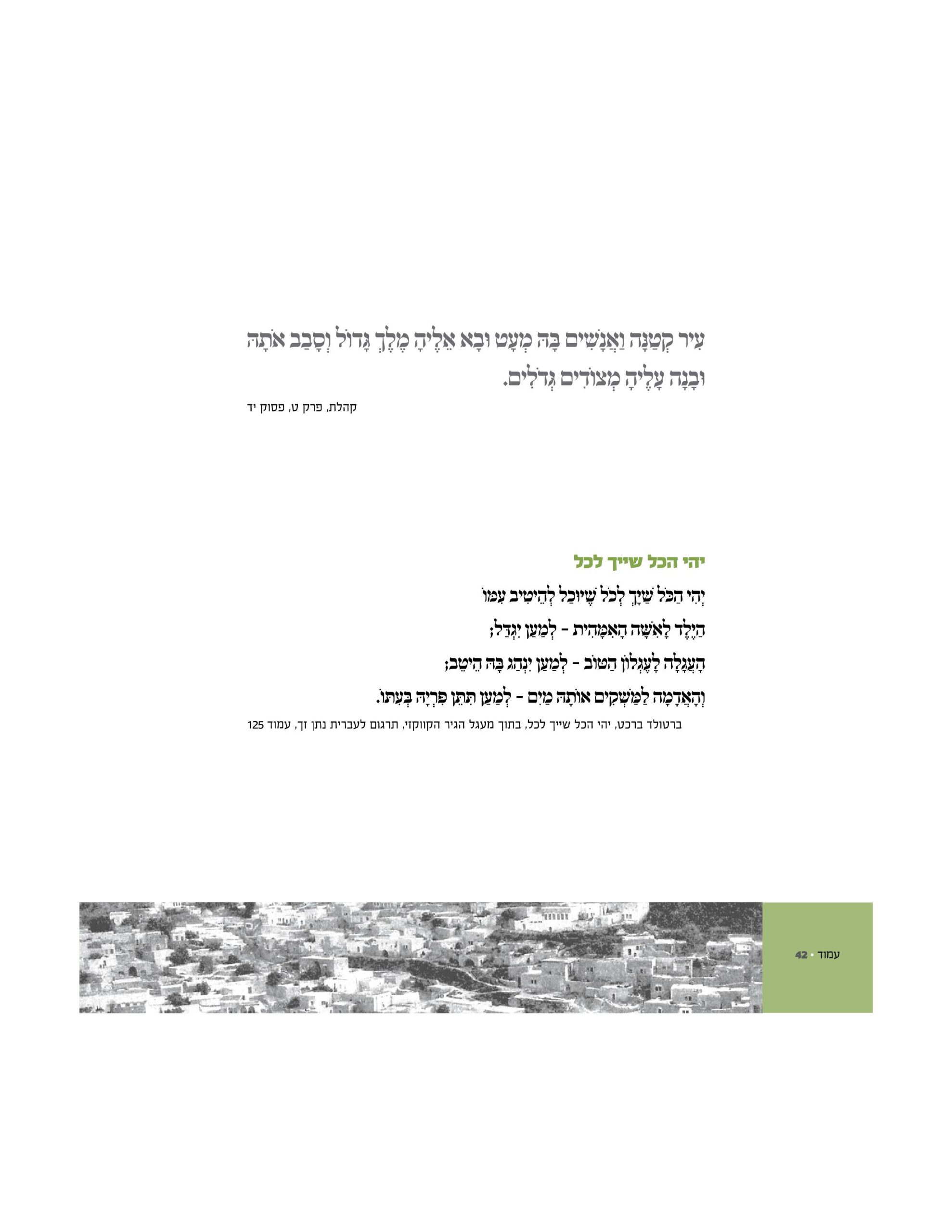 עִיר קְטַנָּה וַאֲנָשִׁים בָּהּ מְעָט וּבָא אֵלֶיהָ מֶלֶךְ גָּדוֹל וְסָבַב אֹתָהּ וּבָנָה עָלֶיהָ מְצוֹדִים גְּדֹלִים.

קהלת, פרק ט, פסוק יד

יהי הכל שייך לכל

יְהִי הַכֹּל שַׁיָּךְ לְכֹל שֶׁיּוּכַל לְהֵיטִיב עִמּוֹ

הַיֶּלֶד לָאִשָּׁה הָאִמָּהִית - לְמַעַן יִגְדַּל;

הָעֲגָלָה לָעֶגְלוֹן הַטּוֹב - לְמַעַן יִנְהַג בָּהּ הֵיטֵב;

וְהָאֲדָמָה לַמַּשְׁקִים אוֹתָהּ מַיִם - לְמַעַן תִּתֵּן פִּרְיָהּ בְּעִתּוֹ.

ברטולד ברכט, יהי הכל שייך לכל, בתוך מעגל הגיר הקווקזי, תרגום לעברית נתן זך, עמוד 125

עמוד • 42